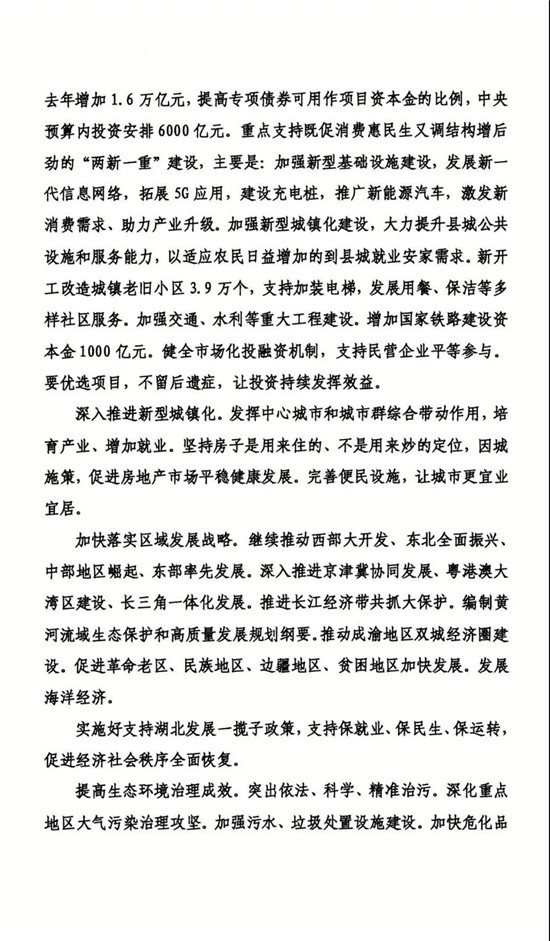 去年增加 1.6 万亿元，提高专项债券可用作项目资本金的比例，中央预算内投资安排 6000 亿元。重点支持既促消费惠民生又调结构增后劲的“两新一重”建设，主要是：加强新型基础设施建设，发展新一代信息网络，拓展 5G 应用，建设充电桩，推广新能源汽车，激发新消费需求、助力产业升级。加强新型城镇化建设，大力提升县城公共设施和服务能力，以适应农民日益增加的到县城就业安家需求。新开工改造城镇老旧小区 3.9 万个，支持加装电梯，发展用餐、保洁等多样社区服务。加强交通、水利等重大工程建设。增加国家铁路建设资本金 1000 亿元。健全市场化投融资机制，支持民营企业平等参与。要优选项目，不留后遗症，让投资持续发挥效益。

深入推进新型城镇化。发挥中心城市和城市群综合带动作用，培育产业、增加就业。坚持房子是用来住的、不是用来炒的定位，因城施策，促进房地产市场平稳健康发展。完善便民设施，让城市更宜业宜居。

加快落实区域发展战略。继续推动西部大开发、东北全面振兴、中部地区崛起、东部率先发展。深入推进京津冀协同发展、粤港澳大湾区建设、长三角一体化发展。推进长江经济带共抓大保护。编制黄河流域生态保护和高质量发展规划纲要。推动成渝地区双城经济圈建设。促进革命老区、民族地区、边疆地区、贫困地区加快发展。发展海洋经济。

实施好支持湖北发展一揽子政策，支持保就业、保民生、保运转，促进经济社会秩序全面恢复。

提高生态环境治理成效。突出依法、科学、精准治污。深化重点地区大气污染治理攻坚。加强污水、垃圾处置设施建设。加快危化品